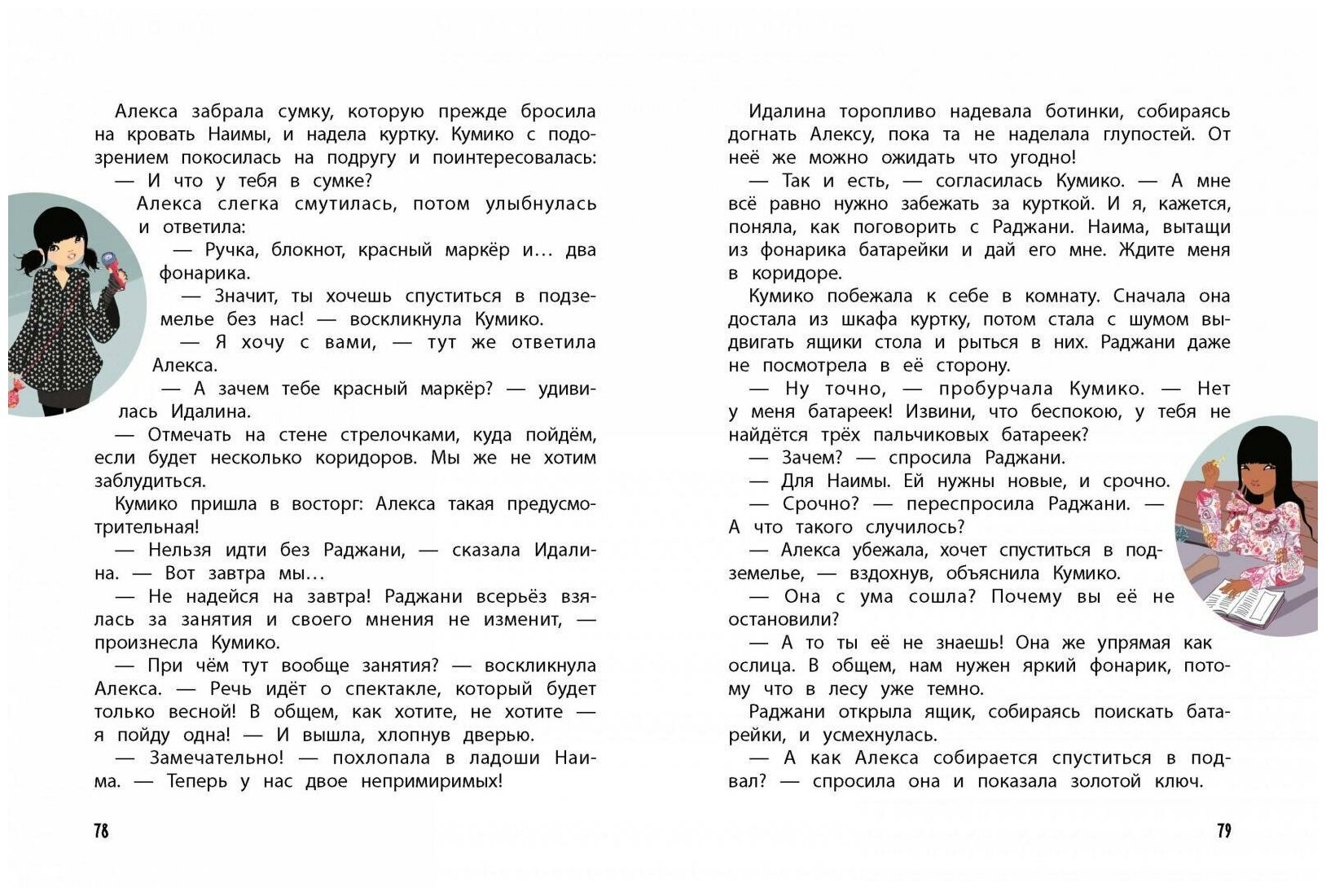 Алекса забрала сумку, которую прежде бросила на кровать Наимы, и надела куртку. Кумико с подозрением покосилась на подругу и поинтересовалась:
— И что у тебя в сумке?
Алекса слегка смутилась, потом улыбнулась и ответила:
— Ручка, блокнот, красный маркёр и… два фонарика.
— Значит, ты хочешь спуститься в подземелье без нас! — воскликнула Кумико.
— Я хочу с вами, — тут же ответила Алекса.
— А зачем тебе красный маркёр? — удивилась Идалина.
— Отмечать на стене стрелочками, куда пойдём, если будет несколько коридоров. Мы же не хотим заблудиться.
Кумико пришла в восторг: Алекса такая предусмотрительная!
— Нельзя идти без Раджани, — сказала Идалина. — Вот завтра мы…
— Не надейся на завтра! Раджани всерьёз взялась за занятия и своего мнения не изменит, — произнесла Кумико.
— При чём тут вообще занятия? — воскликнула Алекса. — Речь идёт о спектакле, который будет только весной! В общем, как хотите, не хотите — я пойду одна! — И вышла, хлопнув дверью.
— Замечательно! — похлопала в ладоши Наима. — Теперь у нас двое непримиримых!

78

Идалина торопливо надевала ботинки, собираясь догнать Алексу, пока та не наделала глупостей. От неё же можно ожидать что угодно!
— Так и есть, — согласилась Кумико. — А мне всё равно нужно забежать за курткой. И я, кажется, поняла, как поговорить с Раджани. Наима, вытащи из фонарика батарейки и дай его мне. Ждите меня в коридоре.
Кумико побежала к себе в комнату. Сначала она достала из шкафа куртку, потом стала с шумом выдвигать ящики стола и рыться в них. Раджани даже не посмотрела в её сторону.
— Ну точно, — пробурчала Кумико. — Нет у меня батареек! Извини, что беспокою, у тебя не найдётся трёх пальчиковых батареек?
— Зачем? — спросила Раджани.
— Для Наимы. Ей нужны новые, и срочно.
— Срочно? — переспросила Раджани. — А что такого случилось?
— Алекса убежала, хочет спуститься в подземелье, — вздохнув, объяснила Кумико.
— Она с ума сошла? Почему вы её не остановили?
— А то ты её не знаешь! Она же упрямая как ослица. В общем, нам нужен яркий фонарик, потому что в лесу уже темно.
Раджани открыла ящик, собираясь поискать батарейки, и усмехнулась.
— А как Алекса собирается спуститься в подвал? — спросила она и показала золотой ключ.

79